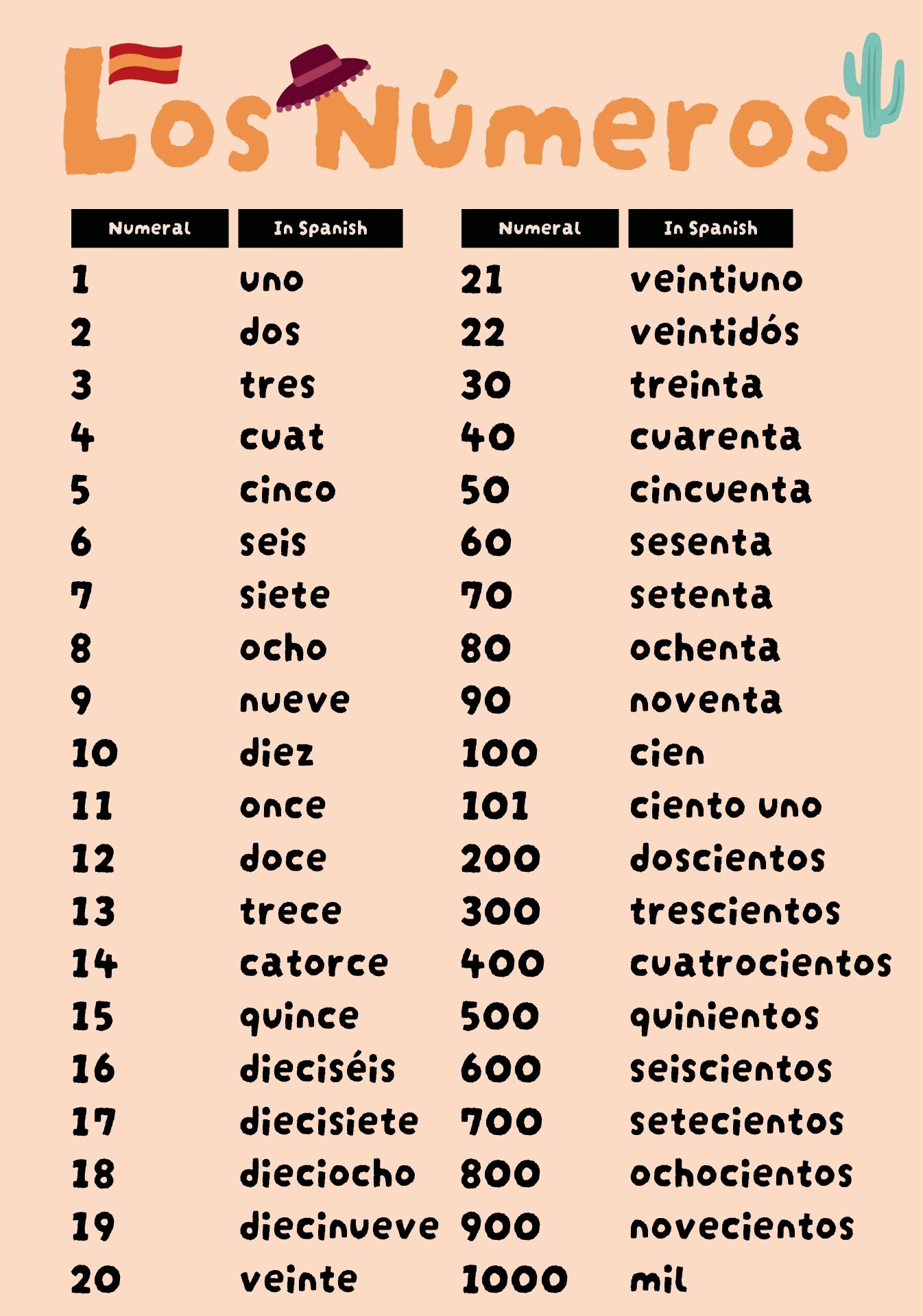 Los Números

| Numeral | In Spanish |
|---|---|
| 1 | uno |
| 2 | dos |
| 3 | tres |
| 4 | cuat |
| 5 | cinco |
| 6 | seis |
| 7 | siete |
| 8 | ocho |
| 9 | nueve |
| 10 | diez |
| 11 | once |
| 12 | doce |
| 13 | trece |
| 14 | catorce |
| 15 | quince |
| 16 | dieciséis |
| 17 | diecisiete |
| 18 | dieciocho |
| 19 | diecinueve |
| 20 | veinte |

| Numeral | In Spanish |
|---|---|
| 21 | veintiuno |
| 22 | veintidós |
| 30 | treinta |
| 40 | cuarenta |
| 50 | cincuenta |
| 60 | sesenta |
| 70 | setenta |
| 80 | ochenta |
| 90 | noventa |
| 100 | cien |
| 101 | ciento uno |
| 200 | doscientos |
| 300 | trescientos |
| 400 | cuatrocientos |
| 500 | quinientos |
| 600 | seiscientos |
| 700 | setecientos |
| 800 | ochocientos |
| 900 | novecientos |
| 1000 | mil |